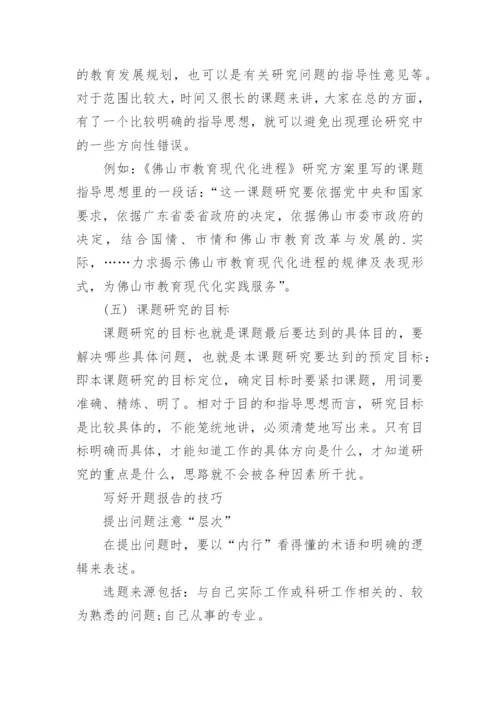 的教育发展规划，也可以是有关研究问题的指导性意见等。对于范围比较大，时间又很长的课题来讲，大家在总的方面，有了一个比较明确的指导思想，就可以避免出现理论研究中的一些方向性错误。

例如：《佛山市教育现代化进程》研究方案里写的课题指导思想里的一段话：“这一课题研究要依据党中央和国家要求，依据广东省委省政府的决定，依据佛山市委市政府的决定，结合国情、市情和佛山市教育改革与发展的.实际，……力求揭示佛山市教育现代化进程的规律及表现形式，为佛山市教育现代化实践服务”。

（五）课题研究的目标

课题研究的目标也就是课题最后要达到的具体目的，要解决哪些具体问题，也就是本课题研究要达到的预定目标：即本课题研究的目标定位，确定目标时要紧扣课题，用词要准确、精练、明了。相对于目的和指导思想而言，研究目标是比较具体的，不能笼统地讲，必须清楚地写出来。只有目标明确而具体，才能知道工作的具体方向是什么，才知道研究的重点是什么，思路就不会被各种因素所干扰。

写好开题报告的技巧

提出问题注意“层次”

在提出问题时，要以“内行”看得懂的术语和明确的逻辑来表述。

选题来源包括：与自己实际工作或科研工作相关的、较为熟悉的问题；自己从事的专业。